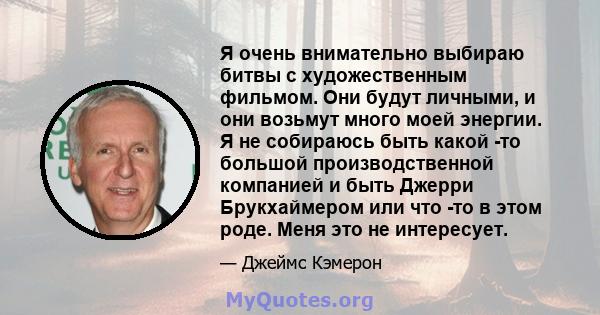 Я очень внимательно выбираю битвы с художественным фильмом. Они будут личными, и они возьмут много моей энергии. Я не собираюсь быть какой -то большой производственной компанией и быть Джерри Брукхаймером или что -то в этом роде. Меня это не интересует.

— Джеймс Кэмерон

MyQuotes.org